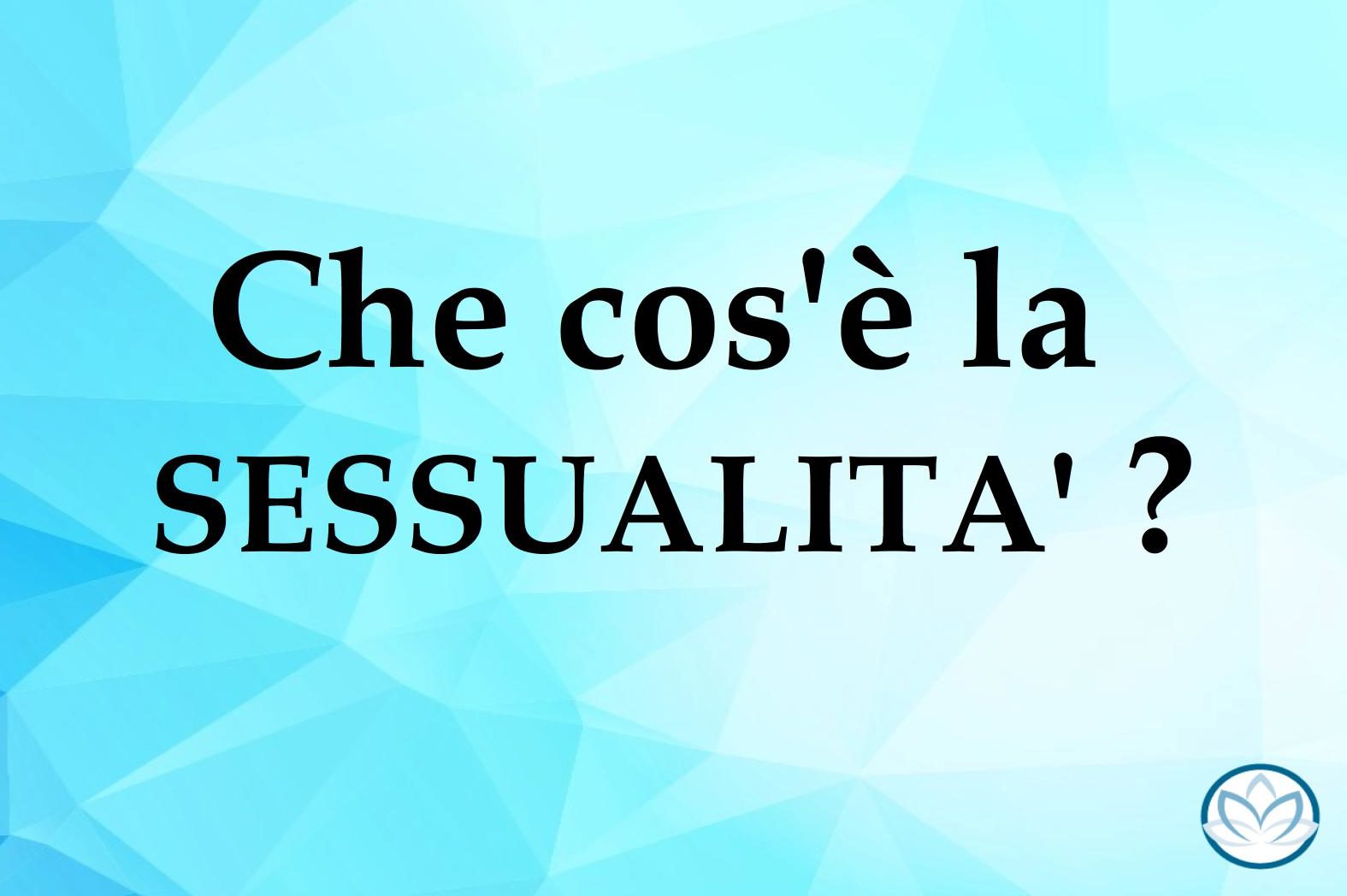 Che cos'è la SESSUALITA' ?